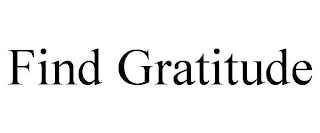 Find Gratitude